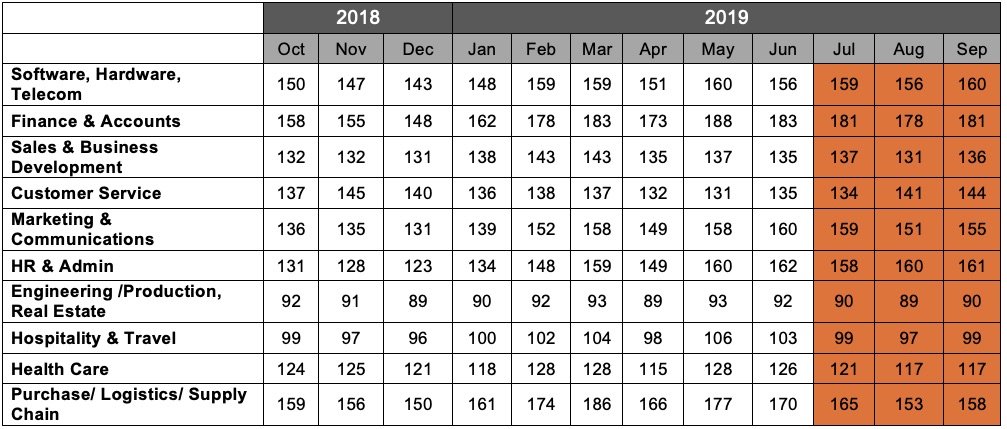 | | 2018 | | | 2019 | | | | | | | | |
|---|---|---|---|---|---|---|---|---|---|---|---|---|
| | Oct | Nov | Dec | Jan | Feb | Mar | Apr | May | Jun | Jul | Aug | Sep |
| Software, Hardware, Telecom | 150 | 147 | 143 | 148 | 159 | 159 | 151 | 160 | 156 | 159 | 156 | 160 |
| Finance & Accounts | 158 | 155 | 148 | 162 | 178 | 183 | 173 | 188 | 183 | 181 | 178 | 181 |
| Sales & Business Development | 132 | 132 | 131 | 138 | 143 | 143 | 135 | 137 | 135 | 137 | 131 | 136 |
| Customer Service | 137 | 145 | 140 | 136 | 138 | 137 | 132 | 131 | 135 | 134 | 141 | 144 |
| Marketing & Communications | 136 | 135 | 131 | 139 | 152 | 158 | 149 | 158 | 160 | 159 | 151 | 155 |
| HR & Admin | 131 | 128 | 123 | 134 | 148 | 159 | 149 | 160 | 162 | 158 | 160 | 161 |
| Engineering /Production, Real Estate | 92 | 91 | 89 | 90 | 92 | 93 | 89 | 93 | 92 | 90 | 89 | 90 |
| Hospitality & Travel | 99 | 97 | 96 | 100 | 102 | 104 | 98 | 106 | 103 | 99 | 97 | 99 |
| Health Care | 124 | 125 | 121 | 118 | 128 | 128 | 115 | 128 | 126 | 121 | 117 | 117 |
| Purchase/ Logistics/ Supply Chain | 159 | 156 | 150 | 161 | 174 | 186 | 166 | 177 | 170 | 165 | 153 | 158 |